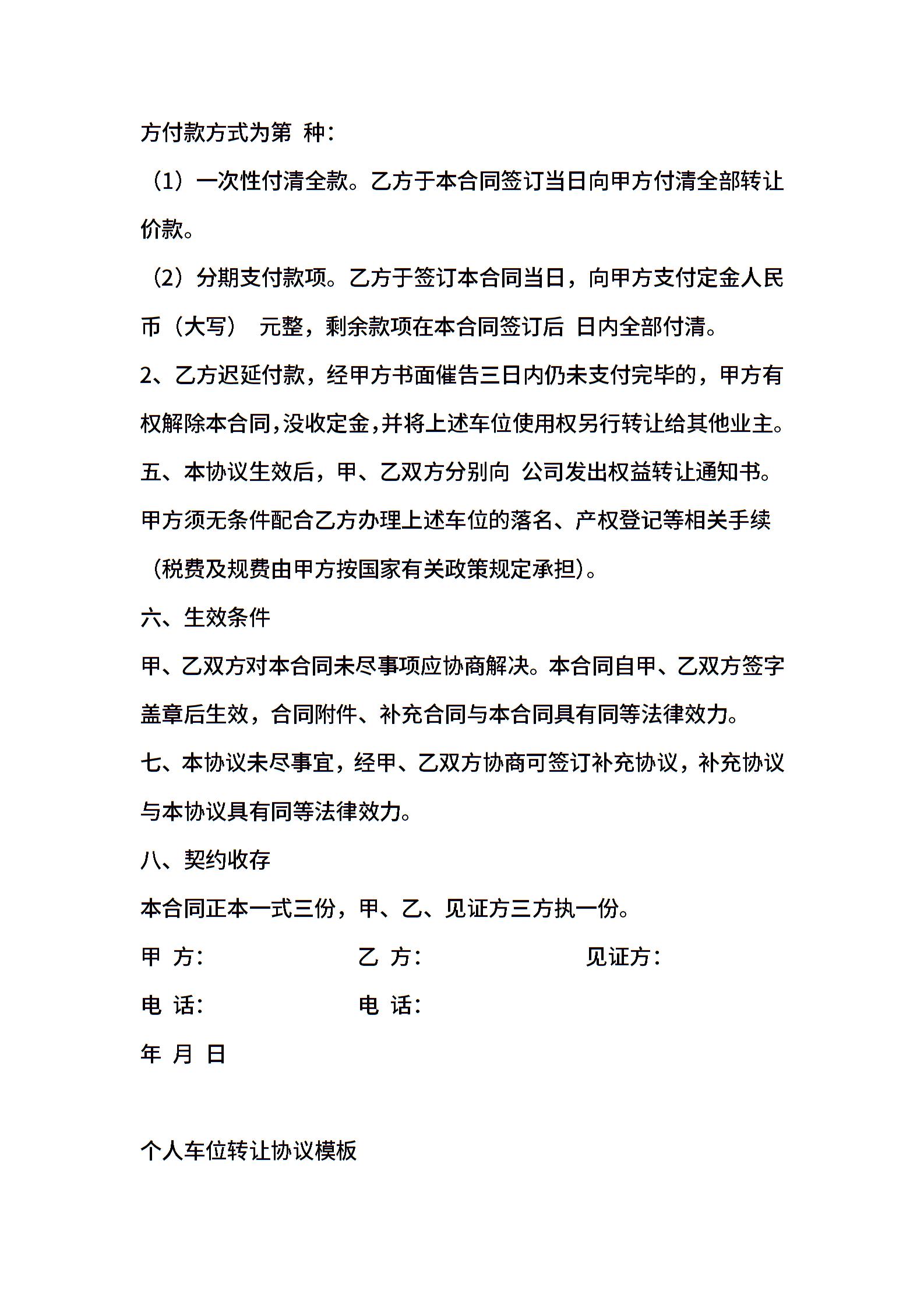 方付款方式为第 种：

（1）一次性付清全款。乙方于本合同签订当日向甲方付清全部转让价款。

（2）分期支付款项。乙方于签订本合同当日，向甲方支付定金人民币（大写） 元整，剩余款项在本合同签订后 日内全部付清。

2、乙方迟延付款，经甲方书面催告三日内仍未支付完毕的，甲方有权解除本合同，没收定金，并将上述车位使用权另行转让给其他业主。

五、本协议生效后，甲、乙双方分别向 公司发出权益转让通知书。甲方须无条件配合乙方办理上述车位的落名、产权登记等相关手续（税费及规费由甲方按国家有关政策规定承担）。

六、生效条件

甲、乙双方对本合同未尽事项应协商解决。本合同自甲、乙双方签字盖章后生效，合同附件、补充合同与本合同具有同等法律效力。

七、本协议未尽事宜，经甲、乙双方协商可签订补充协议，补充协议与本协议具有同等法律效力。

八、契约收存

本合同正本一式三份，甲、乙、见证方三方执一份。

甲 方： 乙 方： 见证方：

电 话： 电 话：

年 月 日

个人车位转让协议模板